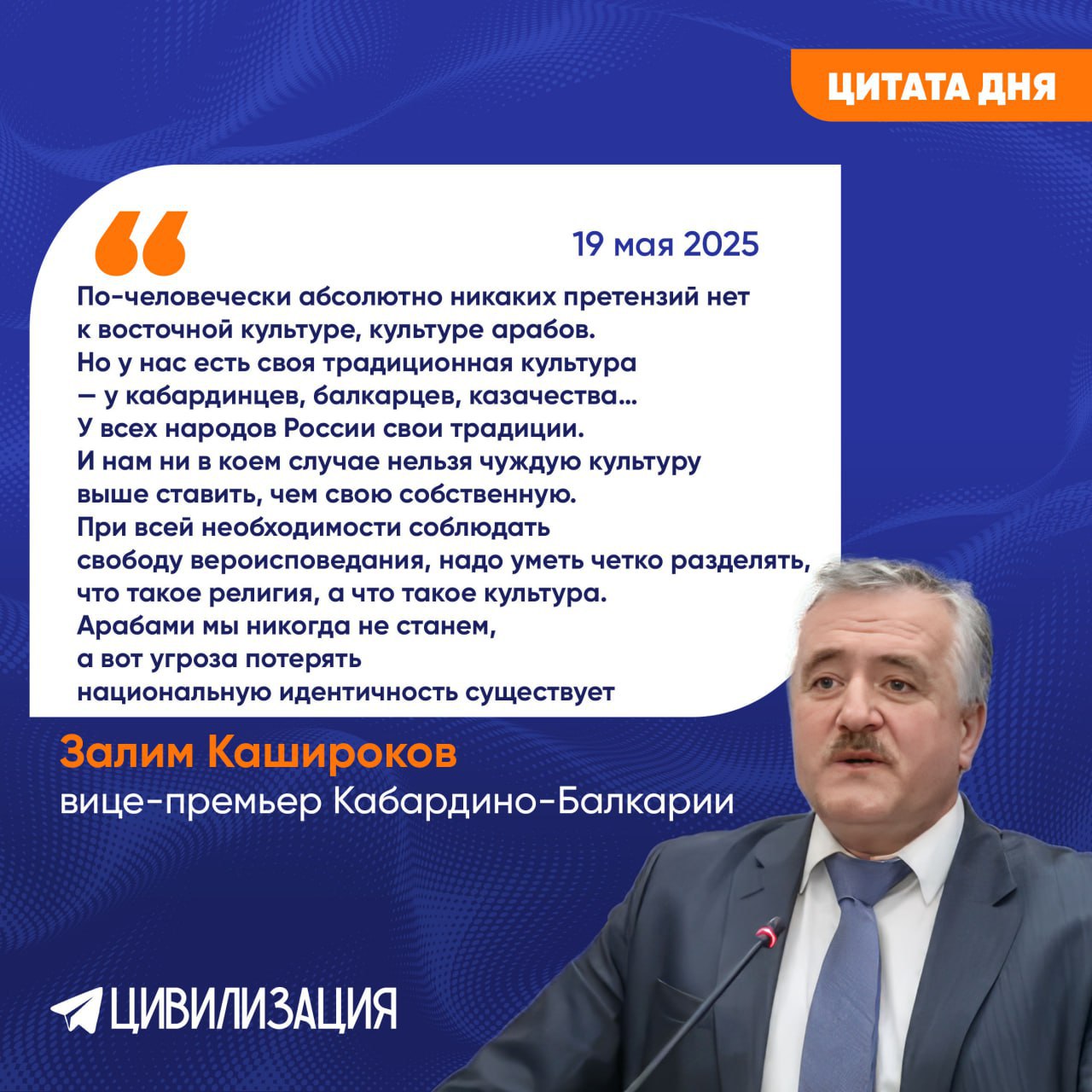 ЦИТАТА ДНЯ

19 мая 2025

По-человечески абсолютно никаких претензий нет к восточной культуре, культуре арабов. Но у нас есть своя традиционная культура — у кабардинцев, балкарцев, казачества… У всех народов России свои традиции. И нам ни в коем случае нельзя чуждую культуру выше ставить, чем свою собственную. При всей необходимости соблюдать свободу вероисповедания, надо уметь четко разделять, что такое религия, а что такое культура. Арабами мы никогда не станем, а вот угроза потерять национальную идентичность существует

Залим Кашироков
вице-премьер Кабардино-Балкарии

ЦИВИЛИЗАЦИЯ